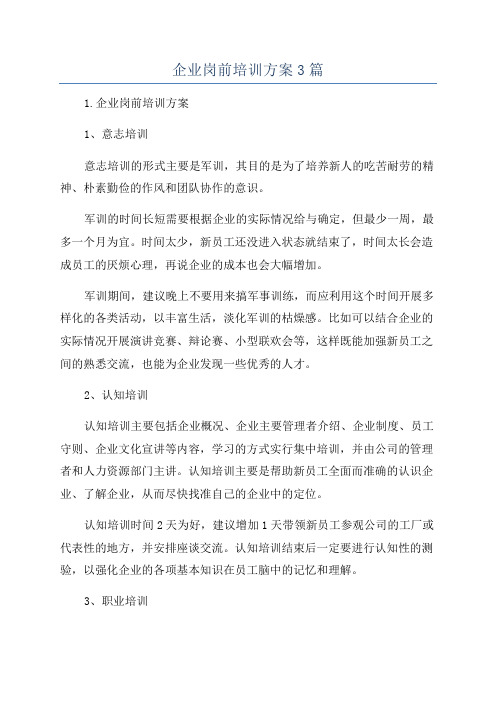 企业岗前培训方案3篇

1.企业岗前培训方案

1、意志培训

意志培训的形式主要是军训，其目的是为了培养新人的吃苦耐劳的精神、朴素勤俭的作风和团队协作的意识。

军训的时间长短需要根据企业的实际情况给与确定，但最少一周，最多一个月为宜。时间太少，新员工还没进入状态就结束了，时间太长会造成员工的厌烦心理，再说企业的成本也会大幅增加。

军训期间，建议晚上不要用来搞军事训练，而应利用这个时间开展多样化的各类活动，以丰富生活，淡化军训的枯燥感。比如可以结合企业的实际情况开展演讲竞赛、辩论赛、小型联欢会等，这样既能加强新员工之间的熟悉交流，也能为企业发现一些优秀的人才。

2、认知培训

认知培训主要包括企业概况、企业主要管理者介绍、企业制度、员工守则、企业文化宣讲等内容，学习的方式实行集中培训，并由公司的管理者和人力资源部门主讲。认知培训主要是帮助新员工全面而准确的认识企业、了解企业，从而尽快找准自己的企业中的定位。

认知培训时间2天为好，建议增加1天带领新员工参观公司的工厂或代表性的地方，并安排座谈交流。认知培训结束后一定要进行认知性的测验，以强化企业的各项基本知识在员工脑中的记忆和理解。

3、职业培训